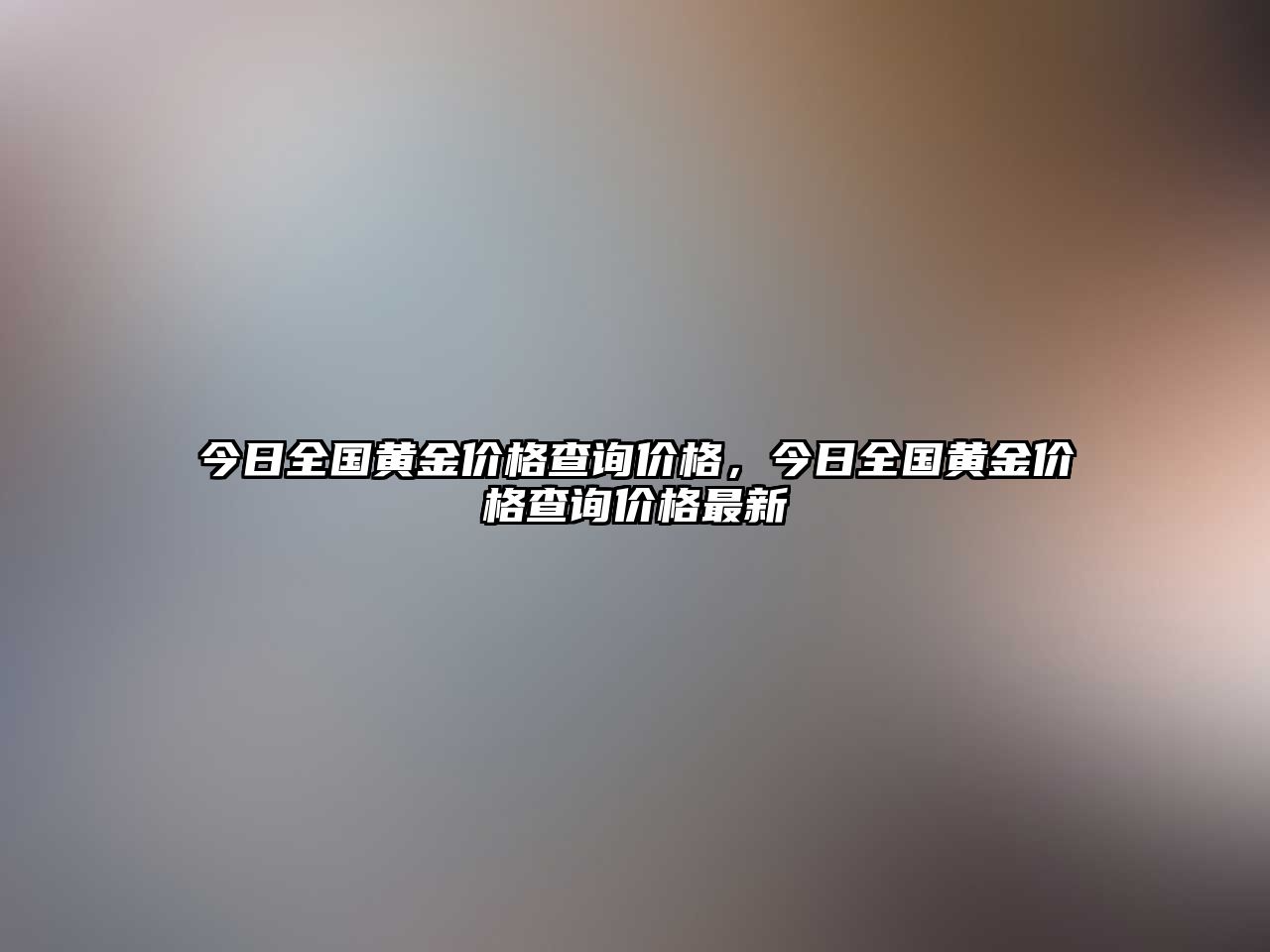 今日全国黄金价格查询价格，今日全国黄金价格查询价格最新